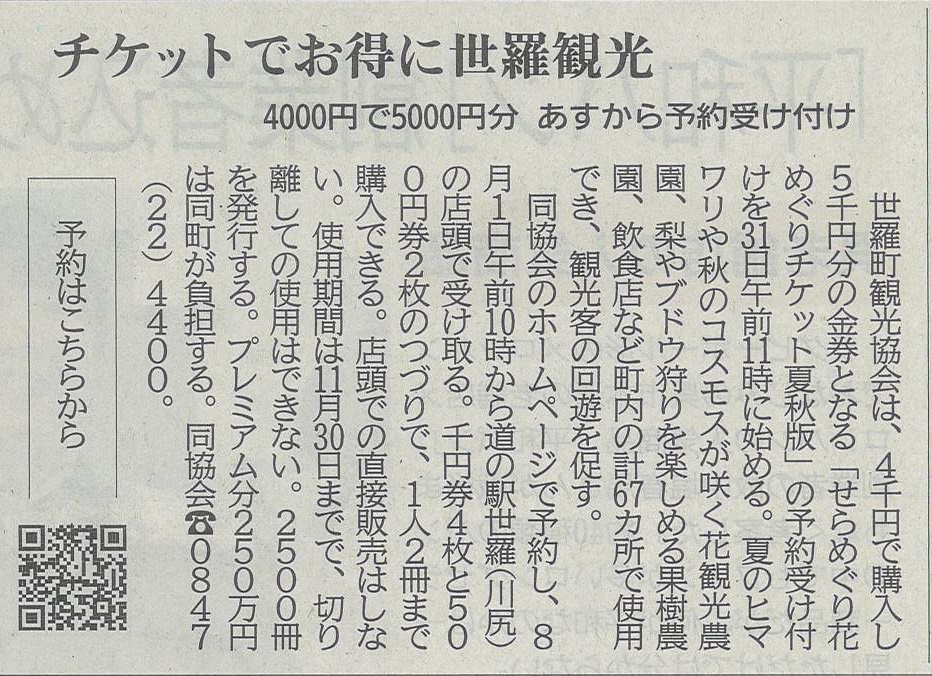 チケットでお得に世羅観光

4000円で5000円分 あすから予約受け付け

世羅町観光協会は、4千円で購入し5千円分の金券となる「せらめぐり花めぐりチケット夏秋版」の予約受け付けを31日午前11時に始める。夏のヒマワリや秋のコスモスが咲く花観光農園、梨やブドウ狩りを楽しめる果樹農園、飲食店など町内の計67カ所で使用でき、観光客の回遊を促す。

同協会のホームページで予約し、8月1日午前10時から道の駅世羅(川尻)の店頭で受け取る。千円券4枚と500円券2枚のつづりで、1人2冊まで購入できる。店頭での直接販売はしない。使用期間は11月30日までで、切り離しての使用はできない。2500冊を発行する。プレミアム分250万円は同町が負担する。同協会☎0847(22)4400。

予約はこちらから